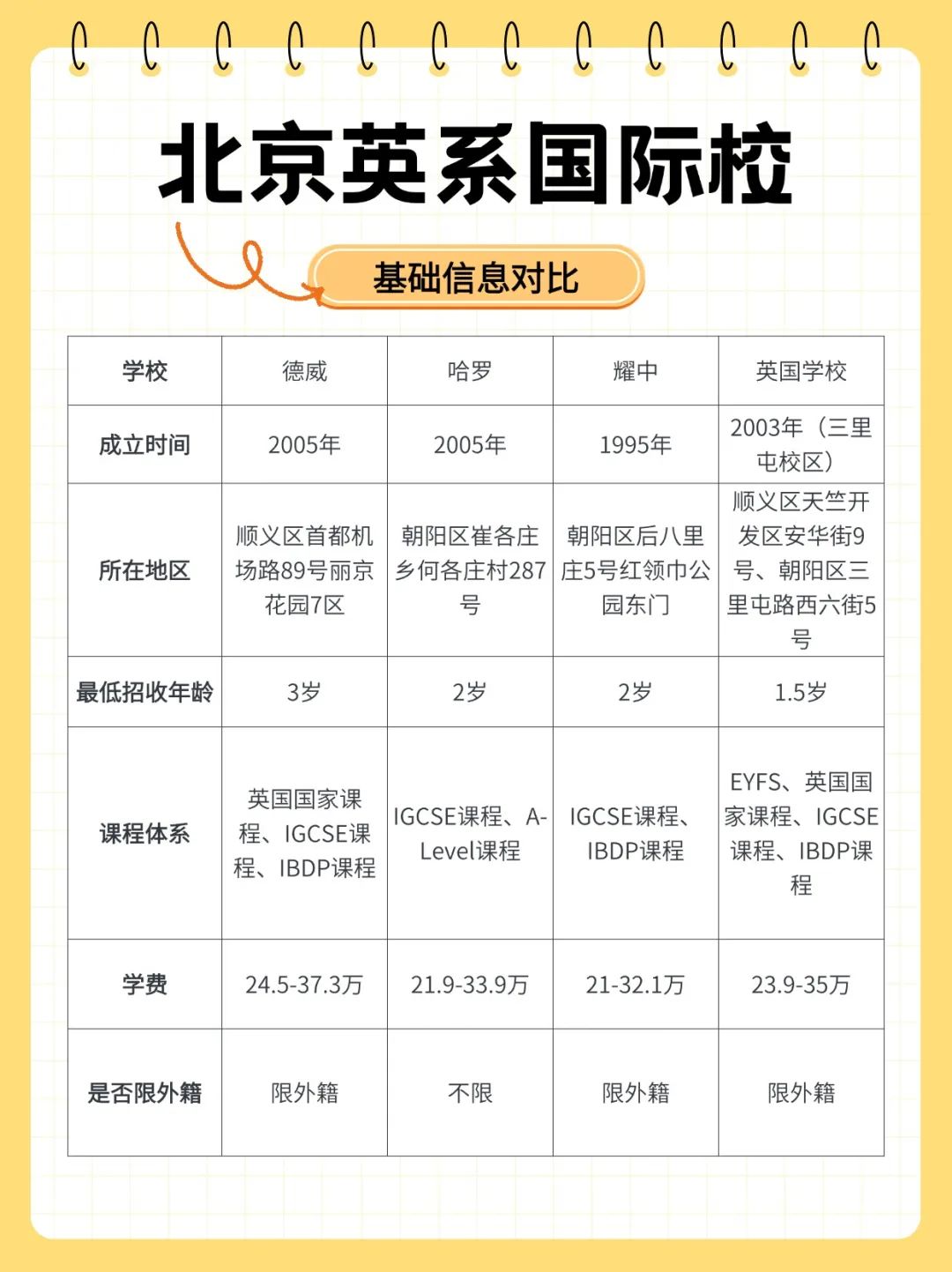 北京英系国际校

基础信息对比

| 学校 | 德威 | 哈罗 | 耀中 | 英国学校 |
|---|---|---|---|---|
| 成立时间 | 2005年 | 2005年 | 1995年 | 2003年（三里屯校区） |
| 所在地区 | 顺义区首都机场路89号丽京花园7区 | 朝阳区崔各庄乡何各庄村287号 | 朝阳区后八里庄5号红领巾公园东门 | 顺义区天竺开发区安华街9号、朝阳区三里屯路西六街5号 |
| 最低招收年龄 | 3岁 | 2岁 | 2岁 | 1.5岁 |
| 课程体系 | 英国国家课程、IGCSE课程、IBDP课程 | IGCSE课程、A-Level课程 | IGCSE课程、IBDP课程 | EYFS、英国国家课程、IGCSE课程、IBDP课程 |
| 学费 | 24.5-37.3万 | 21.9-33.9万 | 21-32.1万 | 23.9-35万 |
| 是否限外籍 | 限外籍 | 不限 | 限外籍 | 限外籍 |